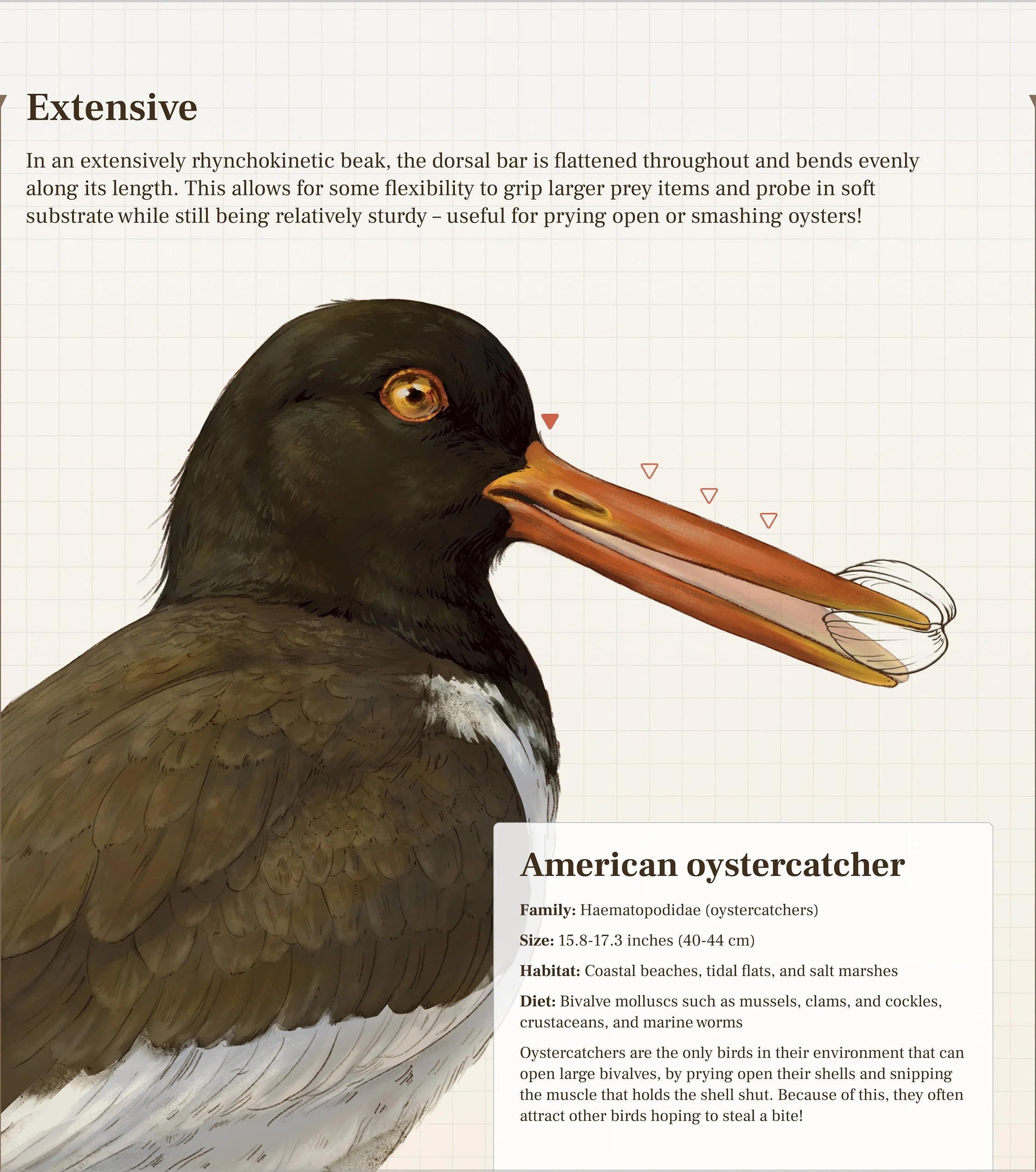 Extensive

In an extensively rhynchokinetic beak, the dorsal bar is flattened throughout and bends evenly along its length. This allows for some flexibility to grip larger prey items and probe in soft substrate while still being relatively sturdy – useful for prying open or smashing oysters!

American oystercatcher

Family: Haematopodidae (oystercatchers)

Size: 15.8-17.3 inches (40-44 cm)

Habitat: Coastal beaches, tidal flats, and salt marshes

Diet: Bivalve molluscs such as mussels, clams, and cockles, crustaceans, and marine worms

Oystercatchers are the only birds in their environment that can open large bivalves, by prying open their shells and snipping the muscle that holds the shell shut. Because of this, they often attract other birds hoping to steal a bite!